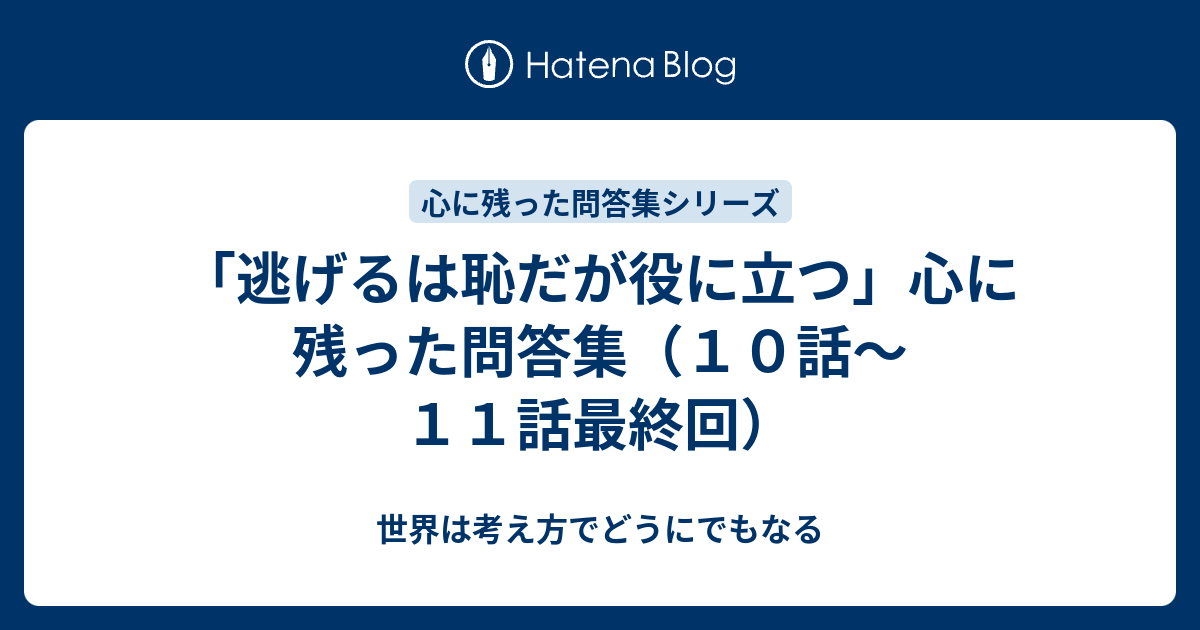 Hatena Blog

心に残った問答集シリーズ

「逃げるは恥だが役に立つ」心に残った問答集（１０話〜１１話最終回）

世界は考え方でどうにでもなる